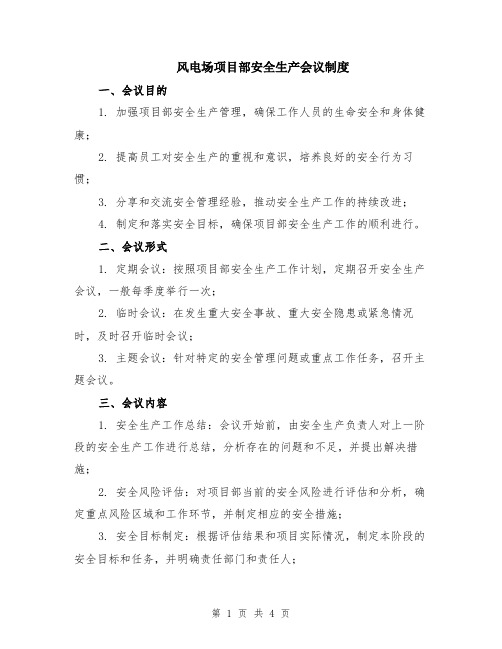 风电场项目部安全生产会议制度

一、会议目的

1. 加强项目部安全生产管理，确保工作人员的生命安全和身体健康；

2. 提高员工对安全生产的重视和意识，培养良好的安全行为习惯；

3. 分享和交流安全管理经验，推动安全生产工作的持续改进；

4. 制定和落实安全目标，确保项目部安全生产工作的顺利进行。

二、会议形式

1. 定期会议：按照项目部安全生产工作计划，定期召开安全生产会议，一般每季度举行一次；

2. 临时会议：在发生重大安全事故、重大安全隐患或紧急情况时，及时召开临时会议；

3. 主题会议：针对特定的安全管理问题或重点工作任务，召开主题会议。

三、会议内容

1. 安全生产工作总结：会议开始前，由安全生产负责人对上一阶段的安全生产工作进行总结，分析存在的问题和不足，并提出解决措施；

2. 安全风险评估：对项目部当前的安全风险进行评估和分析，确定重点风险区域和工作环节，并制定相应的安全措施；

3. 安全目标制定：根据评估结果和项目实际情况，制定本阶段的安全目标和任务，并明确责任部门和责任人；

第 1 页 共 4 页